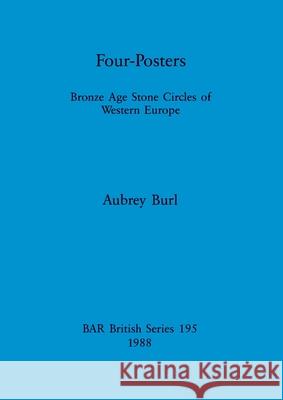 Four-Posters

Bronze Age Stone Circles of Western Europe

Aubrey Burl

BAR British Series 195
1988

Kraina Książek